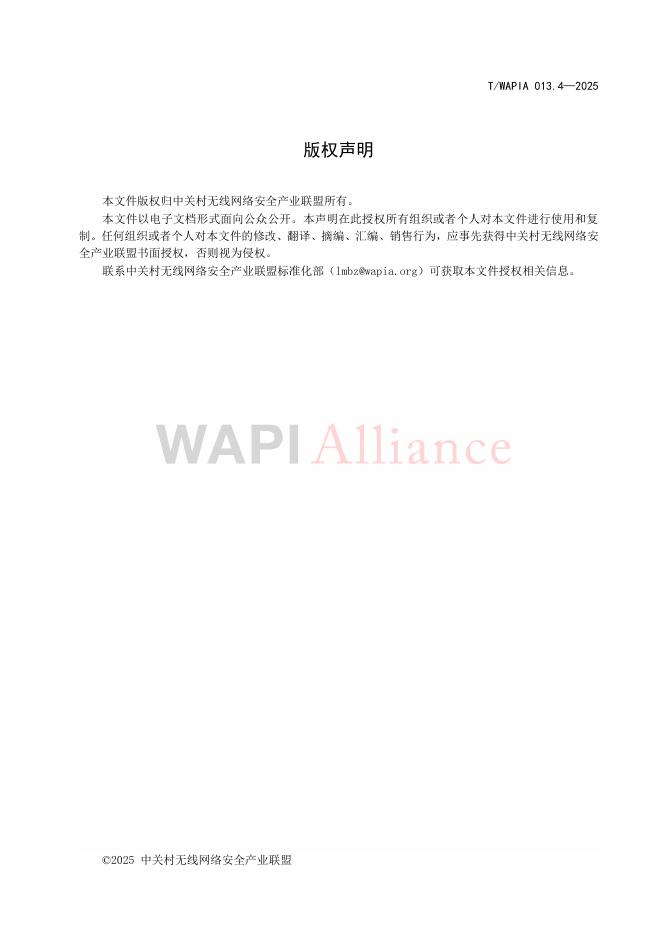 T/WAPIA 013.4—2025

版权声明

本文件版权归中关村无线网络安全产业联盟所有。

本文件以电子文档形式面向公众公开。本声明在此授权所有组织或者个人对本文件进行使用和复制。任何组织或者个人对本文件的修改、翻译、摘编、汇编、销售行为，应事先获得中关村无线网络安全产业联盟书面授权，否则视为侵权。

联系中关村无线网络安全产业联盟标准化部（lmbz@wapia.org）可获取本文件授权相关信息。

©2025 中关村无线网络安全产业联盟

WAPI Alliance